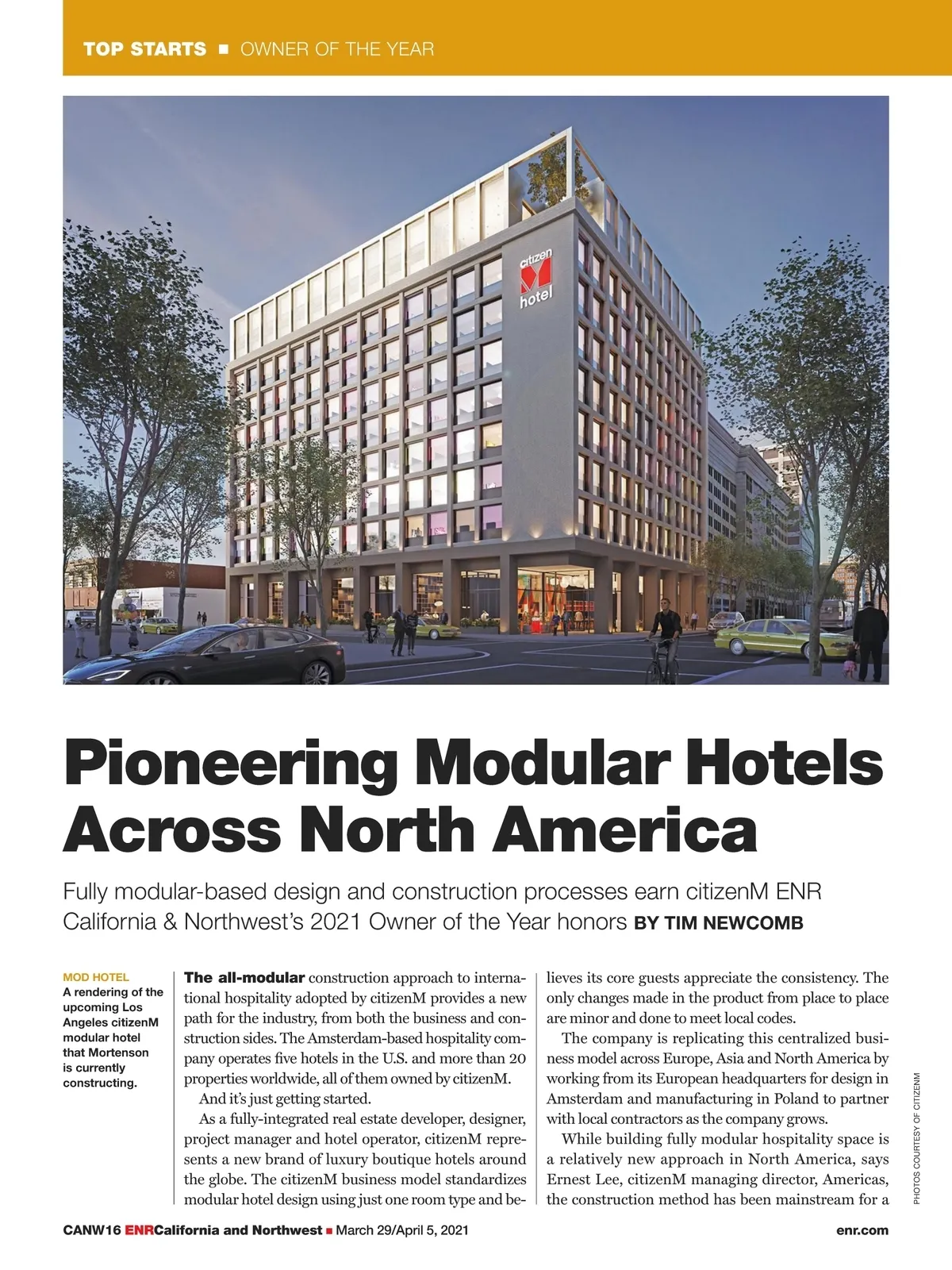 TOP STARTS ■ OWNER OF THE YEAR

citizen M hotel

Pioneering Modular Hotels Across North America

Fully modular-based design and construction processes earn citizenM ENR California & Northwest's 2021 Owner of the Year honors BY TIM NEWCOMB

MOD HOTEL
A rendering of the upcoming Los Angeles citizenM modular hotel that Mortenson is currently constructing.

The all-modular construction approach to international hospitality adopted by citizenM provides a new path for the industry, from both the business and construction sides. The Amsterdam-based hospitality company operates five hotels in the U.S. and more than 20 properties worldwide, all of them owned by citizenM.

And it's just getting started.

As a fully-integrated real estate developer, designer, project manager and hotel operator, citizenM represents a new brand of luxury boutique hotels around the globe. The citizenM business model standardizes modular hotel design using just one room type and believes its core guests appreciate the consistency. The only changes made in the product from place to place are minor and done to meet local codes.

The company is replicating this centralized business model across Europe, Asia and North America by working from its European headquarters for design in Amsterdam and manufacturing in Poland to partner with local contractors as the company grows.

While building fully modular hospitality space is a relatively new approach in North America, says Ernest Lee, citizenM managing director, Americas, the construction method has been mainstream for a

PHOTOS COURTESY OF CITIZENM

CANW16 ENRCalifornia and Northwest ■ March 29/April 5, 2021

enr.com